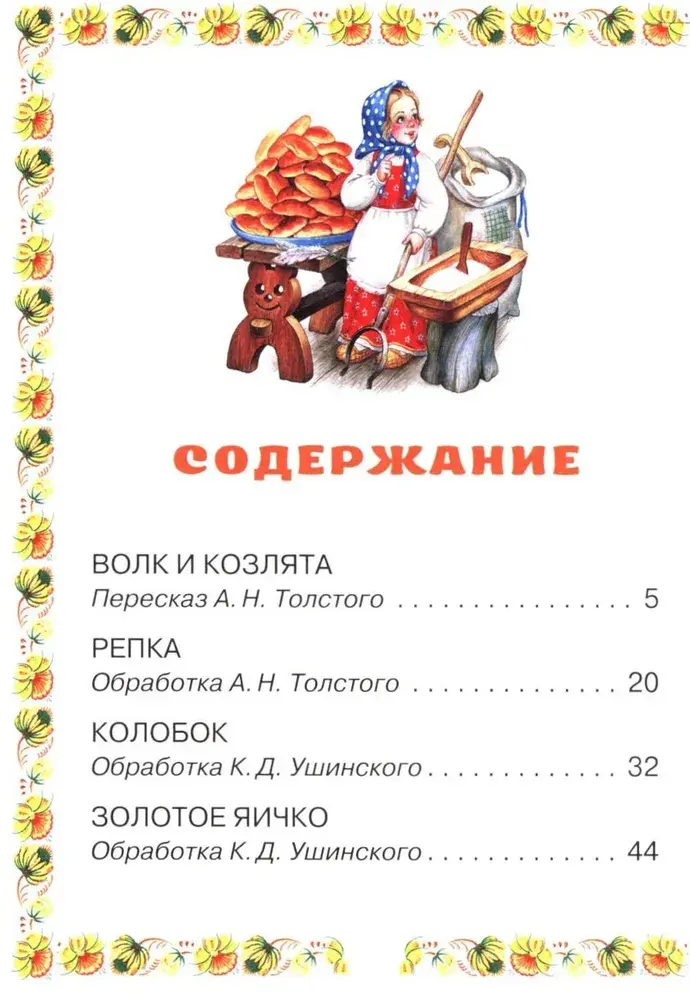 СОДЕРЖАНИЕ

ВОЛК И КОЗЛЯТА
Пересказ А. Н. Толстого 5

РЕПКА
Обработка А. Н. Толстого 20

КОЛОБОК
Обработка К. Д. Ушинского 32

ЗОЛОТОЕ ЯИЧКО
Обработка К. Д. Ушинского 44